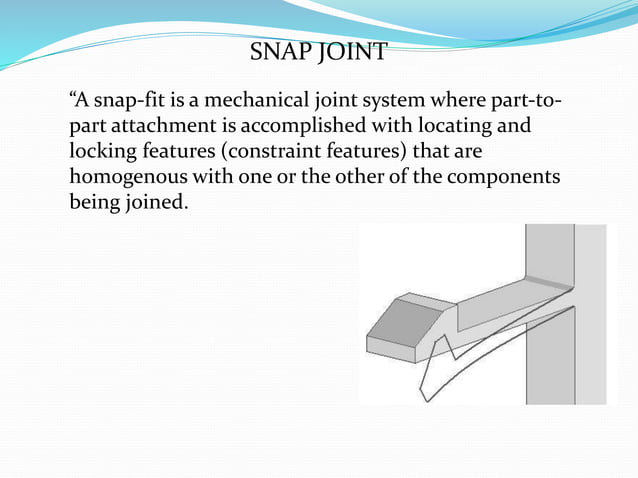 SNAP JOINT

“A snap-fit is a mechanical joint system where part-to-part attachment is accomplished with locating and locking features (constraint features) that are homogenous with one or the other of the components being joined.